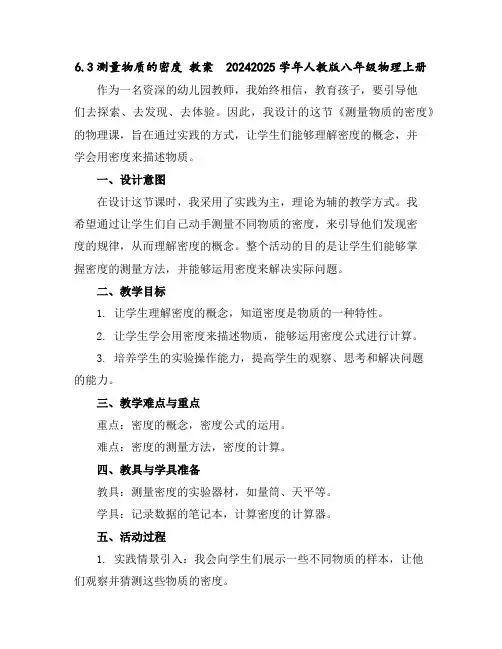 6.3 测量物质的密度 教案 20242025 学年人教版八年级物理上册

作为一名资深的幼儿园教师，我始终相信，教育孩子，要引导他们去探索、去发现、去体验。因此，我设计的这节《测量物质的密度》的物理课，旨在通过实践的方式，让学生们能够理解密度的概念，并学会用密度来描述物质。

一、设计意图

在设计这节课时，我采用了实践为主，理论为辅的教学方式。我希望通过让学生们自己动手测量不同物质的密度，来引导他们发现密度的规律，从而理解密度的概念。整个活动的目的是让学生们能够掌握密度的测量方法，并能够运用密度来解决实际问题。

二、教学目标

1. 让学生理解密度的概念，知道密度是物质的一种特性。

2. 让学生学会用密度来描述物质，能够运用密度公式进行计算。

3. 培养学生的实验操作能力，提高学生的观察、思考和解决问题的能力。

三、教学难点与重点

重点：密度的概念，密度公式的运用。

难点：密度的测量方法，密度的计算。

四、教具与学具准备

教具：测量密度的实验器材，如量筒、天平等。

学具：记录数据的笔记本，计算密度的计算器。

五、活动过程

1. 实践情景引入：我会向学生们展示一些不同物质的样本，让他们观察并猜测这些物质的密度。